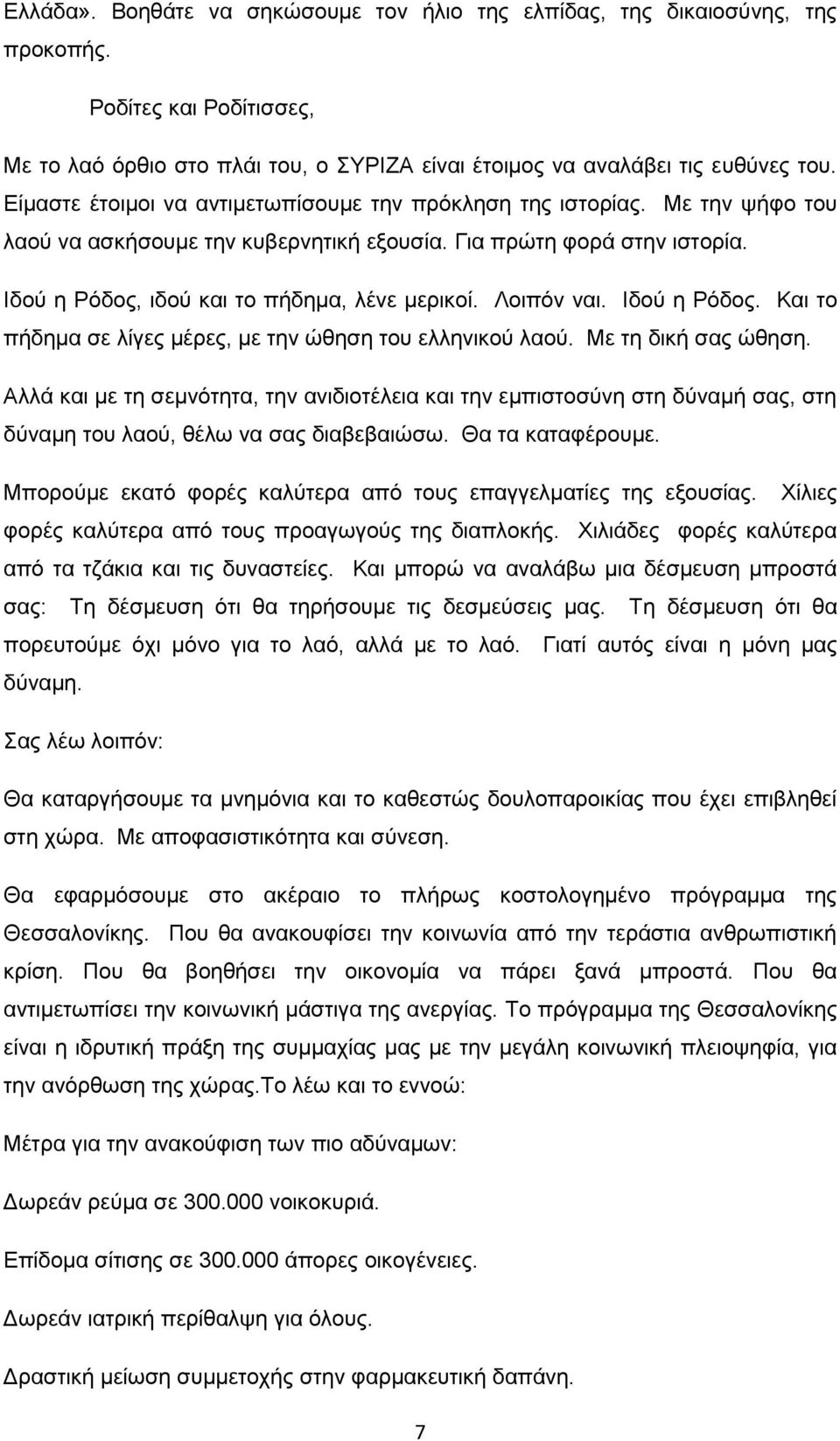 Ελλάδα». Βοηθάτε να σηκώσουμε τον ήλιο της ελπίδας, της δικαιοσύνης, της προκοπής.

Ροδίτες και Ροδίτισσες,

Με το λαό όρθιο στο πλάι του, ο ΣΥΡΙΖΑ είναι έτοιμος να αναλάβει τις ευθύνες του. Είμαστε έτοιμοι να αντιμετωπίσουμε την πρόκληση της ιστορίας. Με την ψήφο του λαού να ασκήσουμε την κυβερνητική εξουσία. Για πρώτη φορά στην ιστορία.

Ιδού η Ρόδος, ιδού και το πήδημα, λένε μερικοί. Λοιπόν ναι. Ιδού η Ρόδος. Και το πήδημα σε λίγες μέρες, με την ώθηση του ελληνικού λαού. Με τη δική σας ώθηση.

Αλλά και με τη σεμνότητα, την ανιδιοτέλεια και την εμπιστοσύνη στη δύναμή σας, στη δύναμη του λαού, θέλω να σας διαβεβαιώσω. Θα τα καταφέρουμε.

Μπορούμε εκατό φορές καλύτερα από τους επαγγελματίες της εξουσίας. Χίλιες φορές καλύτερα από τους προαγωγούς της διαπλοκής. Χιλιάδες φορές καλύτερα από τα τζάκια και τις δυναστείες. Και μπορώ να αναλάβω μια δέσμευση μπροστά σας: Τη δέσμευση ότι θα τηρήσουμε τις δεσμεύσεις μας. Τη δέσμευση ότι θα πορευτούμε όχι μόνο για το λαό, αλλά με το λαό. Γιατί αυτός είναι η μόνη μας δύναμη.

Σας λέω λοιπόν:

Θα καταργήσουμε τα μνημόνια και το καθεστώς δουλοπαροικίας που έχει επιβληθεί στη χώρα. Με αποφασιστικότητα και σύνεση.

Θα εφαρμόσουμε στο ακέραιο το πλήρως κοστολογημένο πρόγραμμα της Θεσσαλονίκης. Που θα ανακουφίσει την κοινωνία από την τεράστια ανθρωπιστική κρίση. Που θα βοηθήσει την οικονομία να πάρει ξανά μπροστά. Που θα αντιμετωπίσει την κοινωνική μάστιγα της ανεργίας. Το πρόγραμμα της Θεσσαλονίκης είναι η ιδρυτική πράξη της συμμαχίας μας με την μεγάλη κοινωνική πλειοψηφία, για την ανόρθωση της χώρας.Το λέω και το εννοώ:

Μέτρα για την ανακούφιση των πιο αδύναμων:

Δωρεάν ρεύμα σε 300.000 νοικοκυριά.

Επίδομα σίτισης σε 300.000 άπορες οικογένειες.

Δωρεάν ιατρική περίθαλψη για όλους.

Δραστική μείωση συμμετοχής στην φαρμακευτική δαπάνη.

7